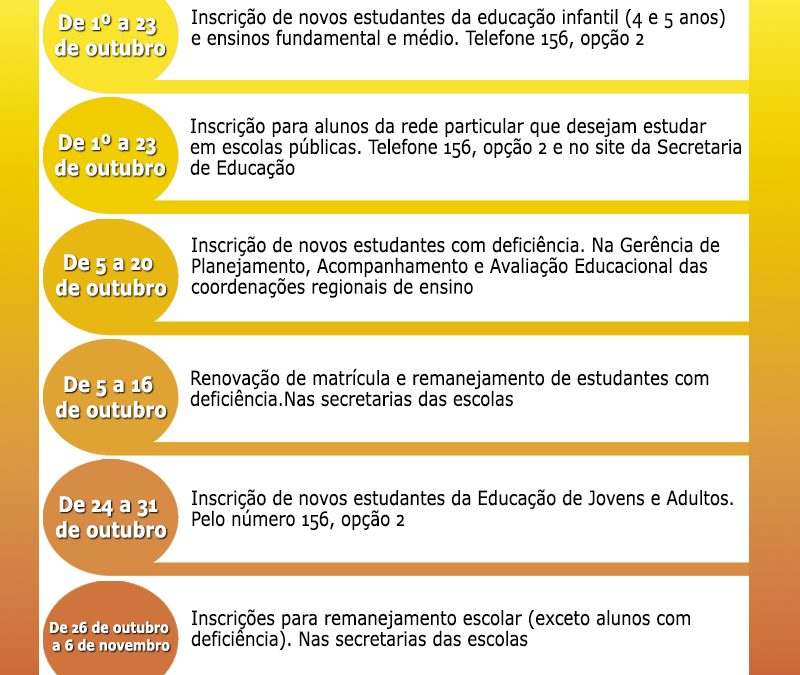 De 1º a 23 de outubro

Inscrição de novos estudantes da educação infantil (4 e 5 anos) e ensinos fundamental e médio. Telefone 156, opção 2

De 1º a 23 de outubro

Inscrição para alunos da rede particular que desejam estudar em escolas públicas. Telefone 156, opção 2 e no site da Secretaria de Educação

De 5 a 20 de outubro

Inscrição de novos estudantes com deficiência. Na Gerência de Planejamento, Acompanhamento e Avaliação Educacional das coordenações regionais de ensino

De 5 a 16 de outubro

Renovação de matrícula e remanejamento de estudantes com deficiência.Nas secretarias das escolas

De 24 a 31 de outubro

Inscrição de novos estudantes da Educação de Jovens e Adultos. Pelo número 156, opção 2

De 26 de outubro a 6 de novembro

Inscrições para remanejamento escolar (exceto alunos com deficiência). Nas secretarias das escolas